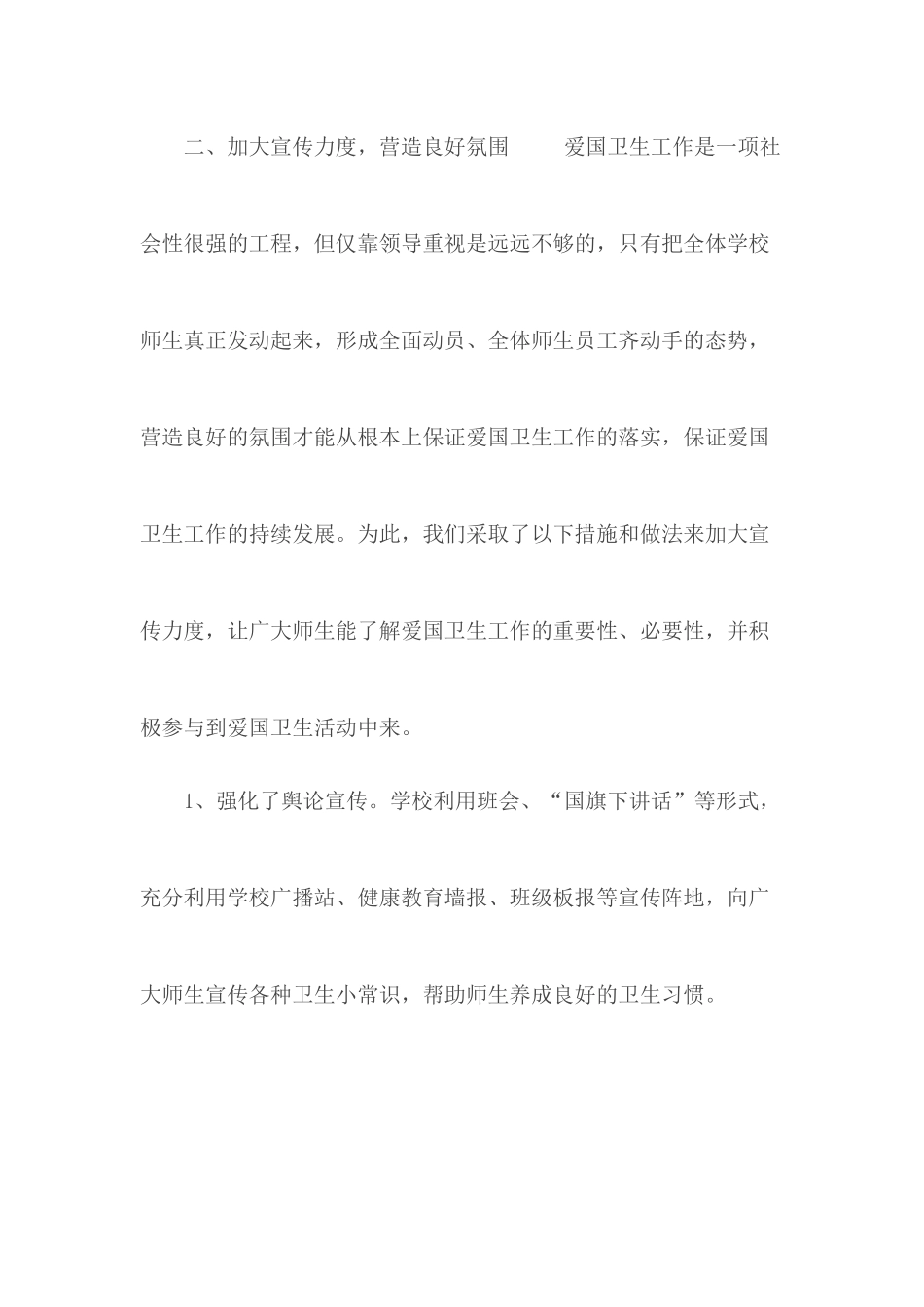 二、加大宣传力度，营造良好氛围　　爱国卫生工作是一项社会性很强的工程，但仅靠领导重视是远远不够的，只有把全体学校师生真正发动起来，形成全面动员、全体师生员工齐动手的态势，营造良好的氛围才能从根本上保证爱国卫生工作的落实，保证爱国卫生工作的持续发展。为此，我们采取了以下措施和做法来加大宣传力度，让广大师生能了解爱国卫生工作的重要性、必要性，并积极参与到爱国卫生活动中来。

1、强化了舆论宣传。学校利用班会、“国旗下讲话”等形式，充分利用学校广播站、健康教育墙报、班级板报等宣传阵地，向广大师生宣传各种卫生小常识，帮助师生养成良好的卫生习惯。